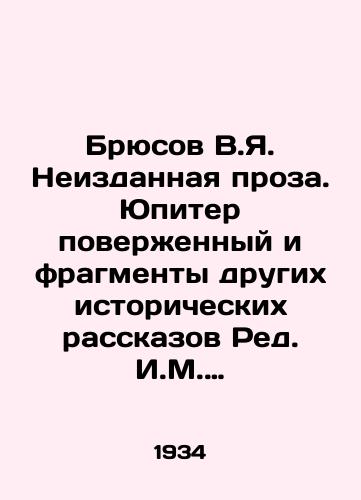 Брюсов В.Я. Неизданная проза. Юпитер поверженный и фрагменты других исторических рассказов Ред. И.М....

1934